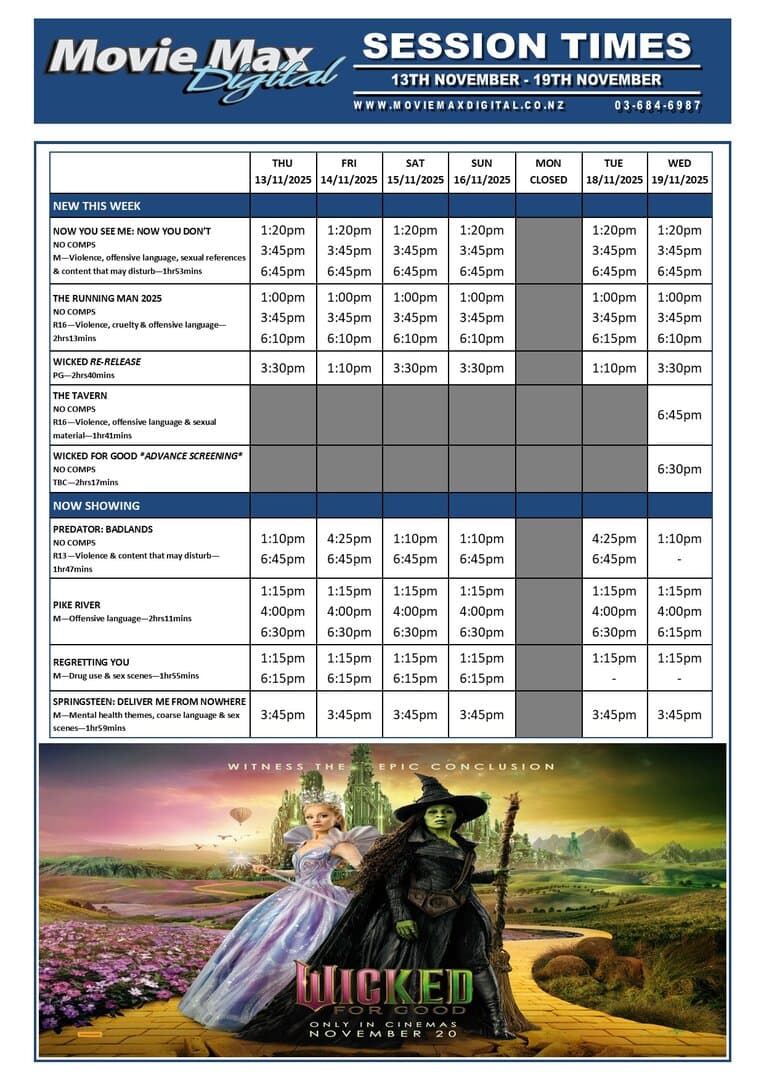 Movie Max Digital

SESSION TIMES
13TH NOVEMBER - 19TH NOVEMBER
WWW.MOVIEMAXDIGITAL.CO.NZ 03-684-6987

| | THU 13/11/2025 | FRI 14/11/2025 | SAT 15/11/2025 | SUN 16/11/2025 | MON CLOSED | TUE 18/11/2025 | WED 19/11/2025 |
|---|---|---|---|---|---|---|---|
| NEW THIS WEEK | | | | | | | |
| NOW YOU SEE ME: NOW YOU DON'T NO COMPS M—Violence, offensive language, sexual references & content that may disturb—1hr53mins | 1:20pm 3:45pm 6:45pm | 1:20pm 3:45pm 6:45pm | 1:20pm 3:45pm 6:45pm | 1:20pm 3:45pm 6:45pm | | 1:20pm 3:45pm 6:45pm | 1:20pm 3:45pm 6:45pm |
| THE RUNNING MAN 2025 NO COMPS R16—Violence, cruelty & offensive language—2hrs13mins | 1:00pm 3:45pm 6:10pm | 1:00pm 3:45pm 6:10pm | 1:00pm 3:45pm 6:10pm | 1:00pm 3:45pm 6:10pm | | 1:00pm 3:45pm 6:15pm | 1:00pm 3:45pm 6:10pm |
| WICKED RE-RELEASE PG—2hrs40mins | 3:30pm | 1:10pm | 3:30pm | 3:30pm | | 1:10pm | 3:30pm |
| THE TAVERN NO COMPS R16—Violence, offensive language & sexual material—1hr41mins | | | | | | | 6:45pm |
| WICKED FOR GOOD *ADVANCE SCREENING* NO COMPS TBC—2hrs17mins | | | | | | | 6:30pm |
| NOW SHOWING | | | | | | | |
| PREDATOR: BADLANDS NO COMPS R13—Violence & content that may disturb—1hr47mins | 1:10pm 6:45pm | 4:25pm 6:45pm | 1:10pm 6:45pm | 1:10pm 6:45pm | | 4:25pm 6:45pm | 1:10pm - |
| PIKE RIVER M—Offensive language—2hrs11mins | 1:15pm 4:00pm 6:30pm | 1:15pm 4:00pm 6:30pm | 1:15pm 4:00pm 6:30pm | 1:15pm 4:00pm 6:30pm | | 1:15pm 4:00pm 6:30pm | 1:15pm 4:00pm 6:15pm |
| REGRETTING YOU M—Drug use & sex scenes—1hr55mins | 1:15pm 6:15pm | 1:15pm 6:15pm | 1:15pm 6:15pm | 1:15pm 6:15pm | | 1:15pm - | 1:15pm - |
| SPRINGSTEEN: DELIVER ME FROM NOWHERE M—Mental health themes, coarse language & sex scenes—1hr59mins | 3:45pm | 3:45pm | 3:45pm | 3:45pm | | 3:45pm | 3:45pm |

WITNESS THE EPIC CONCLUSION

WICKED FOR GOOD

ONLY IN CINEMAS
NOVEMBER 20